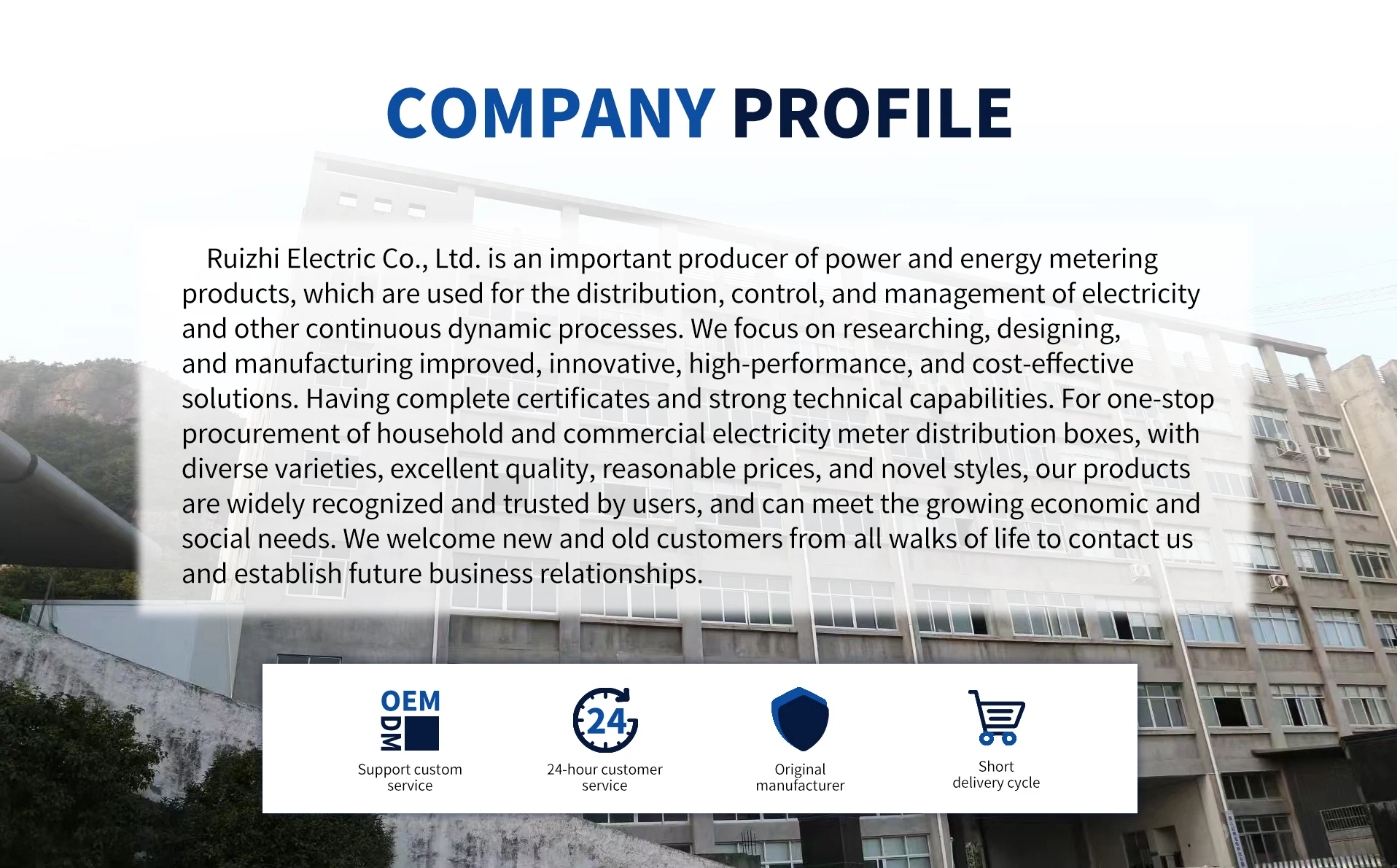 COMPANY PROFILE

Ruizhi Electric Co., Ltd. is an important producer of power and energy metering products, which are used for the distribution, control, and management of electricity and other continuous dynamic processes. We focus on researching, designing, and manufacturing improved, innovative, high-performance, and cost-effective solutions. Having complete certificates and strong technical capabilities. For one-stop procurement of household and commercial electricity meter distribution boxes, with diverse varieties, excellent quality, reasonable prices, and novel styles, our products are widely recognized and trusted by users, and can meet the growing economic and social needs. We welcome new and old customers from all walks of life to contact us and establish future business relationships.

OEM ODM
Support custom service

24
24-hour customer service

Original manufacturer

Short delivery cycle